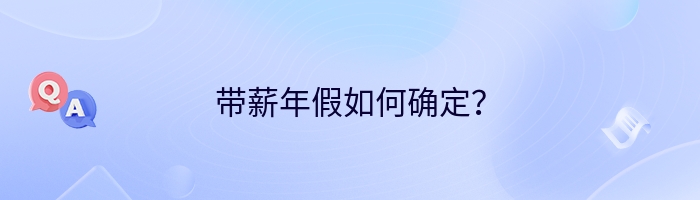 Q A

带薪年假如何确定？